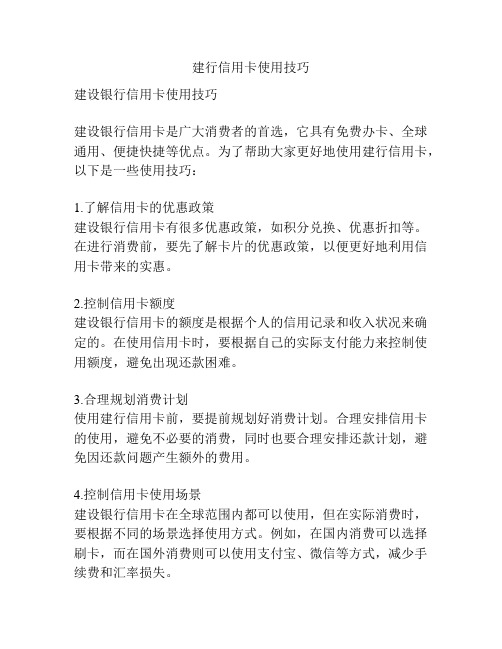 建行信用卡使用技巧

建设银行信用卡使用技巧

建设银行信用卡是广大消费者的首选，它具有免费办卡、全球通用、便捷快捷等优点。为了帮助大家更好地使用建行信用卡，以下是一些使用技巧：

1.了解信用卡的优惠政策
建设银行信用卡有很多优惠政策，如积分兑换、优惠折扣等。在进行消费前，要先了解卡片的优惠政策，以便更好地利用信用卡带来的实惠。

2.控制信用卡额度
建设银行信用卡的额度是根据个人的信用记录和收入状况来确定的。在使用信用卡时，要根据自己的实际支付能力来控制使用额度，避免出现还款困难。

3.合理规划消费计划
使用建行信用卡前，要提前规划好消费计划。合理安排信用卡的使用，避免不必要的消费，同时也要合理安排还款计划，避免因还款问题产生额外的费用。

4.控制信用卡使用场景
建设银行信用卡在全球范围内都可以使用，但在实际消费时，要根据不同的场景选择使用方式。例如，在国内消费可以选择刷卡，而在国外消费则可以使用支付宝、微信等方式，减少手续费和汇率损失。